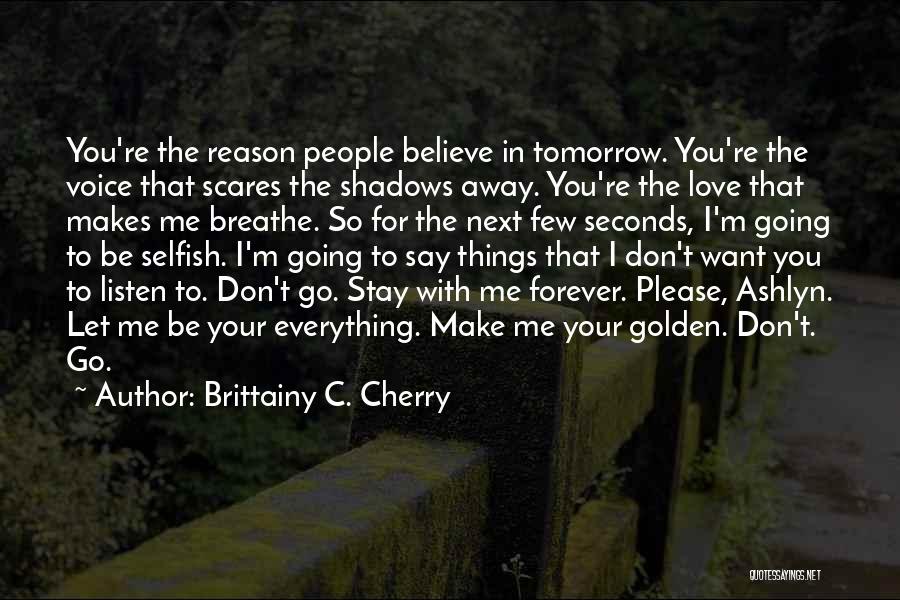 You're the reason people believe in tomorrow. You're the voice that scares the shadows away. You're the love that makes me breathe. So for the next few seconds, I'm going to be selfish. I'm going to say things that I don't want you to listen to. Don't go. Stay with me forever. Please, Ashlyn. Let me be your everything. Make me your golden. Don't. Go.

~ Author: Brittainy C. Cherry

QUOTESSAYINGS.NET